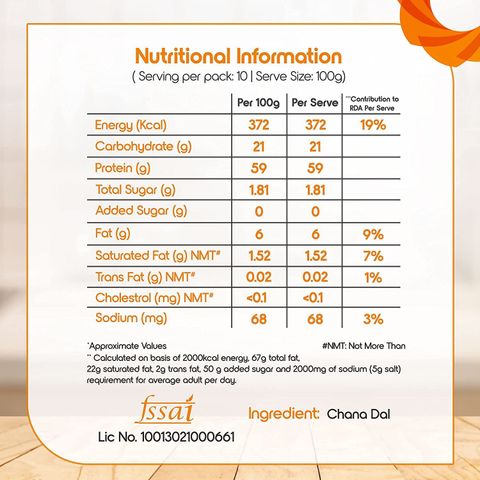 Nutritional Information
( Serving per pack: 10 | Serve Size: 100g)

| | Per 100g | Per Serve | **Contribution to RDA Per Serve |
|---|---|---|---|
| Energy (Kcal) | 372 | 372 | 19% |
| Carbohydrate (g) | 21 | 21 | |
| Protein (g) | 59 | 59 | |
| Total Sugar (g) | 1.81 | 1.81 | |
| Added Sugar (g) | 0 | 0 | |
| Fat (g) | 6 | 6 | 9% |
| Saturated Fat (g) NMT# | 1.52 | 1.52 | 7% |
| Trans Fat (g) NMT# | 0.02 | 0.02 | 1% |
| Cholestrol (mg) NMT# | <0.1 | <0.1 | |
| Sodium (mg) | 68 | 68 | 3% |

*Approximate Values
#NMT: Not More Than
** Calculated on basis of 2000kcal energy, 67g total fat, 22g saturated fat, 2g trans fat, 50 g added sugar and 2000mg of sodium (5g salt) requirement for average adult per day.

fssai
Lic No. 10013021000661

Ingredient: Chana Dal